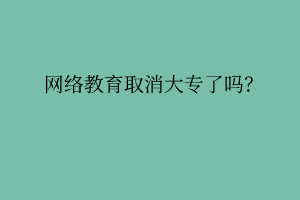 网络教育取消大专了吗?